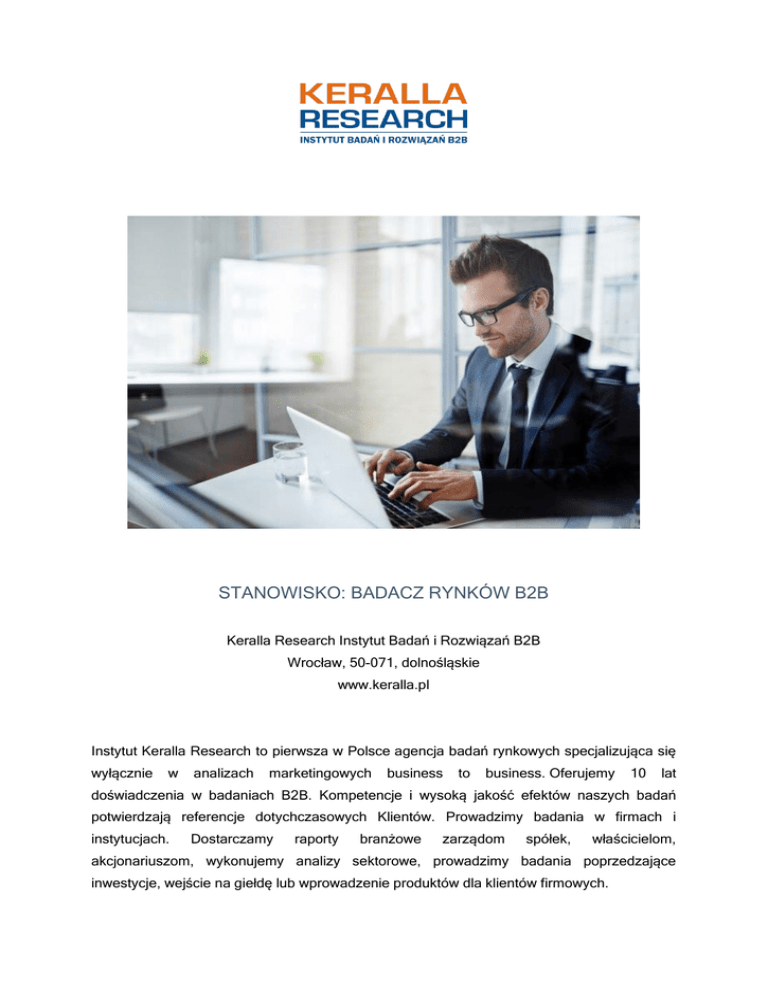 KERALLA
RESEARCH
INSTYTUT BADAŃ I ROZWIĄZAŃ B2B

STANOWISKO: BADACZ RYNKÓW B2B

Keralla Research Instytut Badań i Rozwiązań B2B
Wrocław, 50-071, dolnośląskie
www.keralla.pl

Instytut Keralla Research to pierwsza w Polsce agencja badań rynkowych specjalizująca się wyłącznie w analizach marketingowych business to business. Oferujemy 10 lat doświadczenia w badaniach B2B. Kompetencje i wysoką jakość efektów naszych badań potwierdzają referencje dotychczasowych Klientów. Prowadzimy badania w firmach i instytucjach. Dostarczamy raporty branżowe zarządom spółek, właścicielom, akcjonariuszom, wykonujemy analizy sektorowe, prowadzimy badania poprzedzające inwestycje, wejście na giełdę lub wprowadzenie produktów dla klientów firmowych.